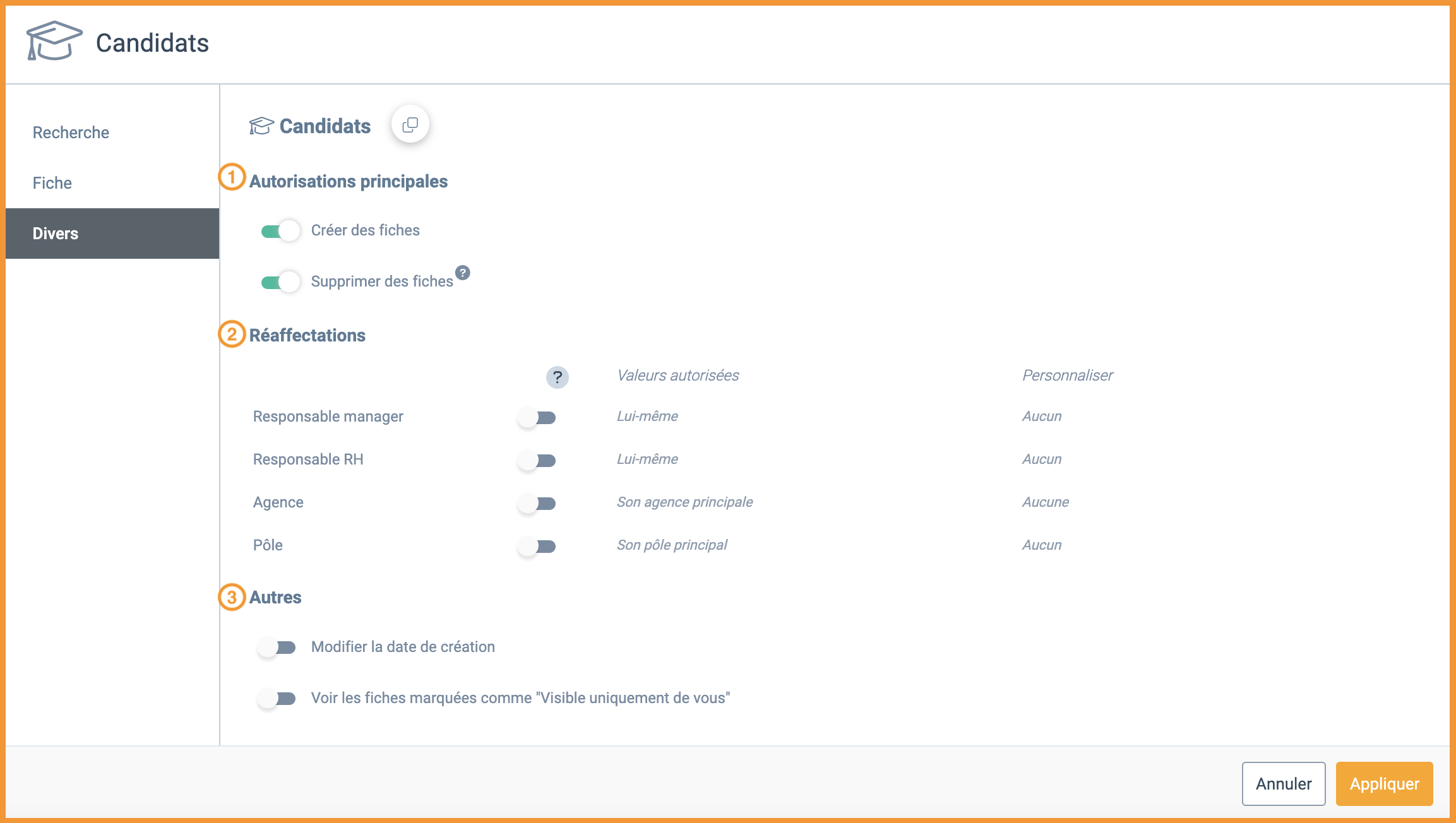 Candidats

Recherche

Fiche

Divers

Candidats

1 Autorisations principales

Créer des fiches

Supprimer des fiches ?

2 Réaffectations

| | ? | Valeurs autorisées | Personnaliser |
|---|---|---|---|
| Responsable manager | | Lui-même | Aucun |
| Responsable RH | | Lui-même | Aucun |
| Agence | | Son agence principale | Aucune |
| Pôle | | Son pôle principal | Aucun |

3 Autres

Modifier la date de création

Voir les fiches marquées comme "Visible uniquement de vous"

Annuler

Appliquer